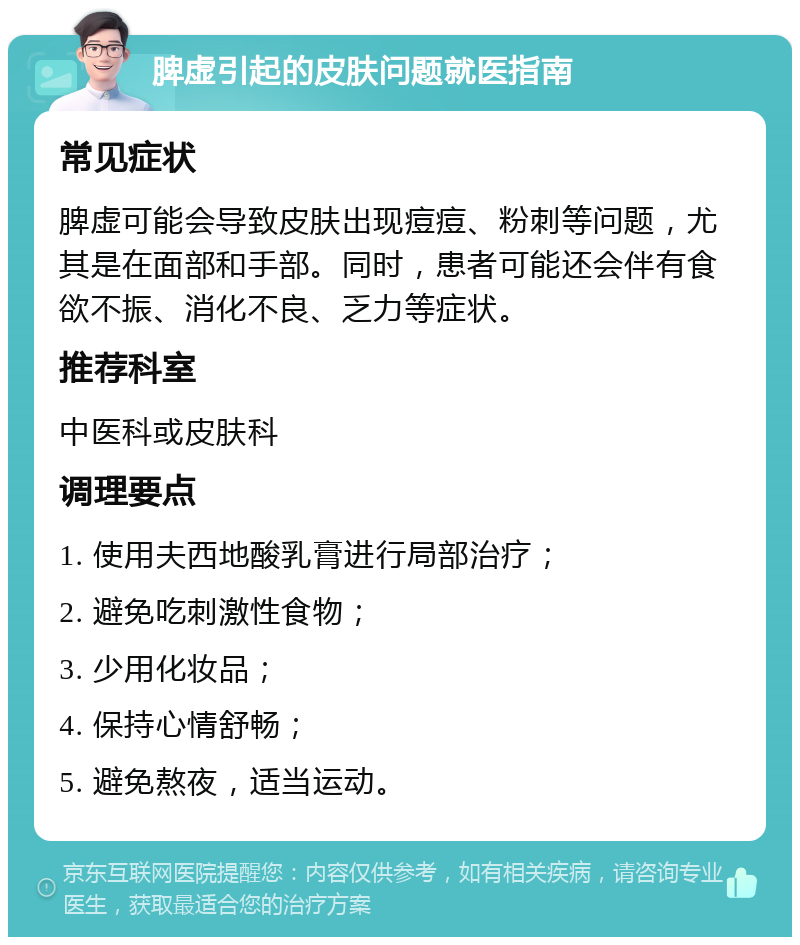 脾虚引起的皮肤问题就医指南

常见症状

脾虚可能会导致皮肤出现痘痘、粉刺等问题，尤其是在面部和手部。同时，患者可能还会伴有食欲不振、消化不良、乏力等症状。

推荐科室

中医科或皮肤科

调理要点

1. 使用夫西地酸乳膏进行局部治疗；

2. 避免吃刺激性食物；

3. 少用化妆品；

4. 保持心情舒畅；

5. 避免熬夜，适当运动。

京东互联网医院提醒您：内容仅供参考，如有相关疾病，请咨询专业医生，获取最适合您的治疗方案